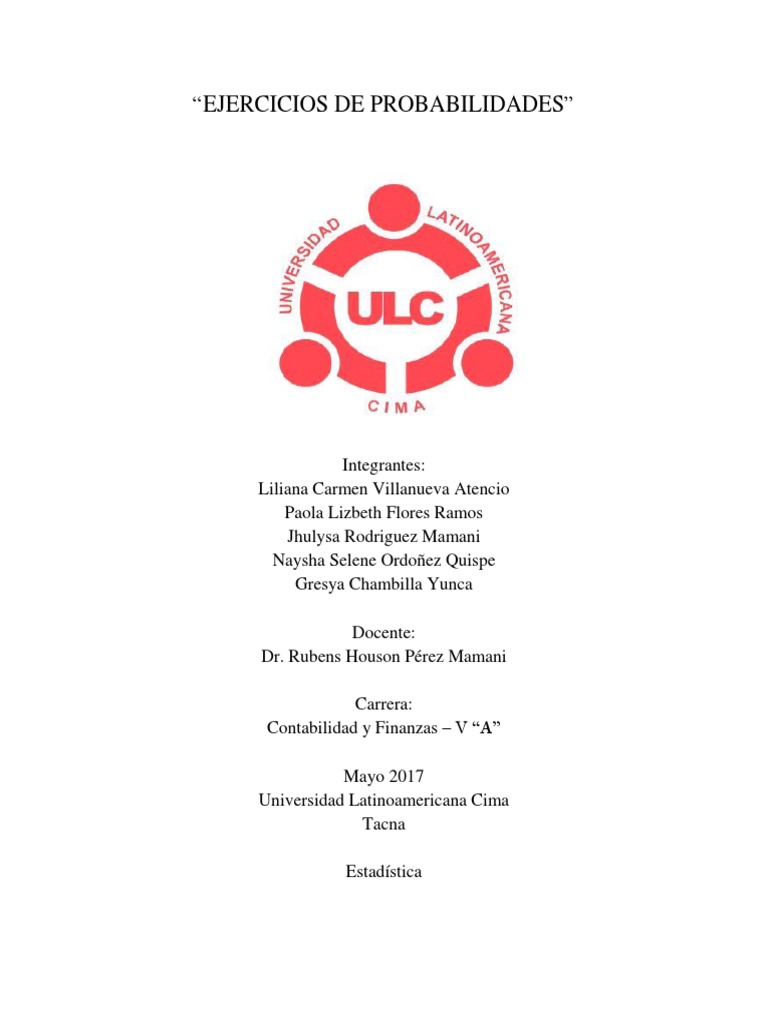 “EJERCICIOS DE PROBABILIDADES”

UNIVERSIDAD LATINOAMERICANA
ULC
CIMA

Integrantes:
Liliana Carmen Villanueva Atencio
Paola Lizbeth Flores Ramos
Jhulysa Rodriguez Mamani
Naysha Selene Ordoñez Quispe
Gresya Chambilla Yunca

Docente:
Dr. Rubens Houson Pérez Mamani

Carrera:
Contabilidad y Finanzas – V “A”

Mayo 2017
Universidad Latinoamericana Cima
Tacna

Estadística